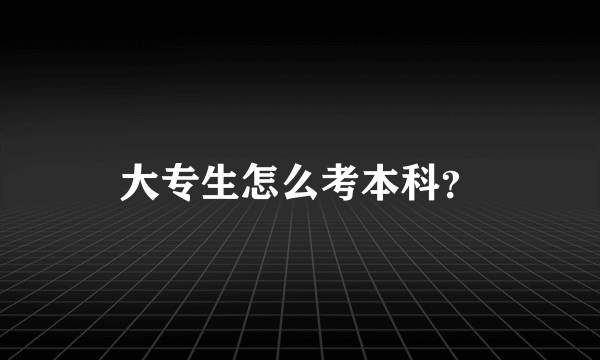 大专生怎么考本科？